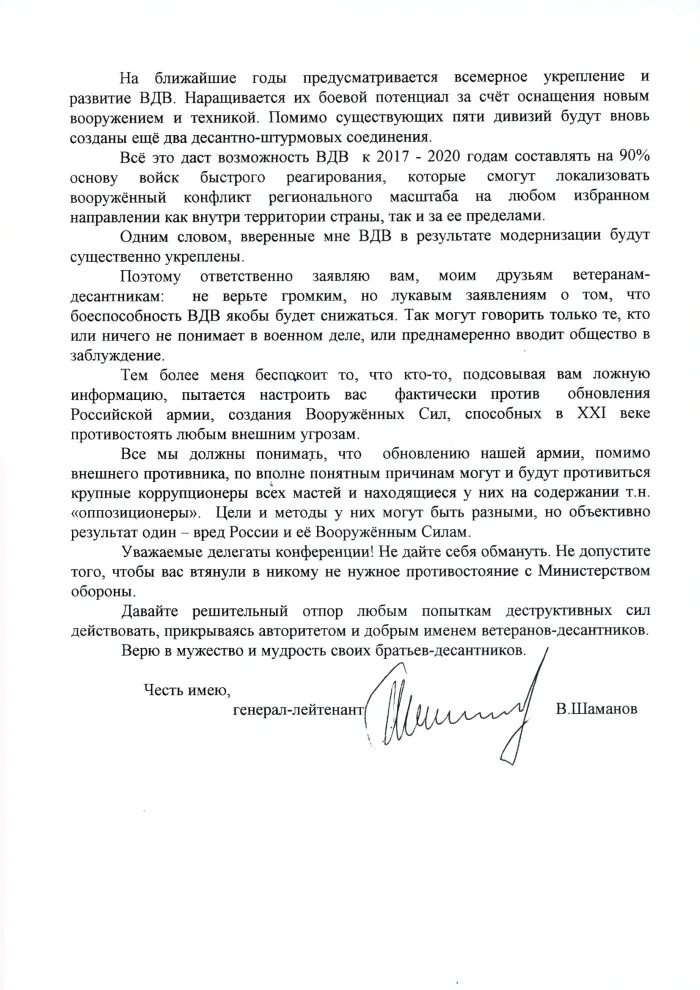 На ближайшие годы предусматривается всемерное укрепление и развитие ВДВ. Наращивается их боевой потенциал за счёт оснащения новым вооружением и техникой. Помимо существующих пяти дивизий будут вновь созданы ещё два десантно-штурмовых соединения.

Всё это даст возможность ВДВ к 2017 - 2020 годам составлять на 90% основу войск быстрого реагирования, которые смогут локализовать вооружённый конфликт регионального масштаба на любом избранном направлении как внутри территории страны, так и за ее пределами.

Одним словом, вверенные мне ВДВ в результате модернизации будут существенно укреплены.

Поэтому ответственно заявляю вам, моим друзьям ветеранам-десантникам: не верьте громким, но лукавым заявлениям о том, что боеспособность ВДВ якобы будет снижаться. Так могут говорить только те, кто или ничего не понимает в военном деле, или преднамеренно вводит общество в заблуждение.

Тем более меня беспокоит то, что кто-то, подсовывая вам ложную информацию, пытается настроить вас фактически против обновления Российской армии, создания Вооружённых Сил, способных в XXI веке противостоять любым внешним угрозам.

Все мы должны понимать, что обновлению нашей армии, помимо внешнего противника, по вполне понятным причинам могут и будут противиться крупные коррупционеры всех мастей и находящиеся у них на содержании т.н. «оппозиционеры». Цели и методы у них могут быть разными, но объективно результат один – вред России и её Вооружённым Силам.

Уважаемые делегаты конференции! Не дайте себя обмануть. Не допустите того, чтобы вас втянули в никому не нужное противостояние с Министерством обороны.

Давайте решительный отпор любым попыткам деструктивных сил действовать, прикрываясь авторитетом и добрым именем ветеранов-десантников.

Верю в мужество и мудрость своих братьев-десантников.

Честь имею,
генерал-лейтенант В.Шаманов